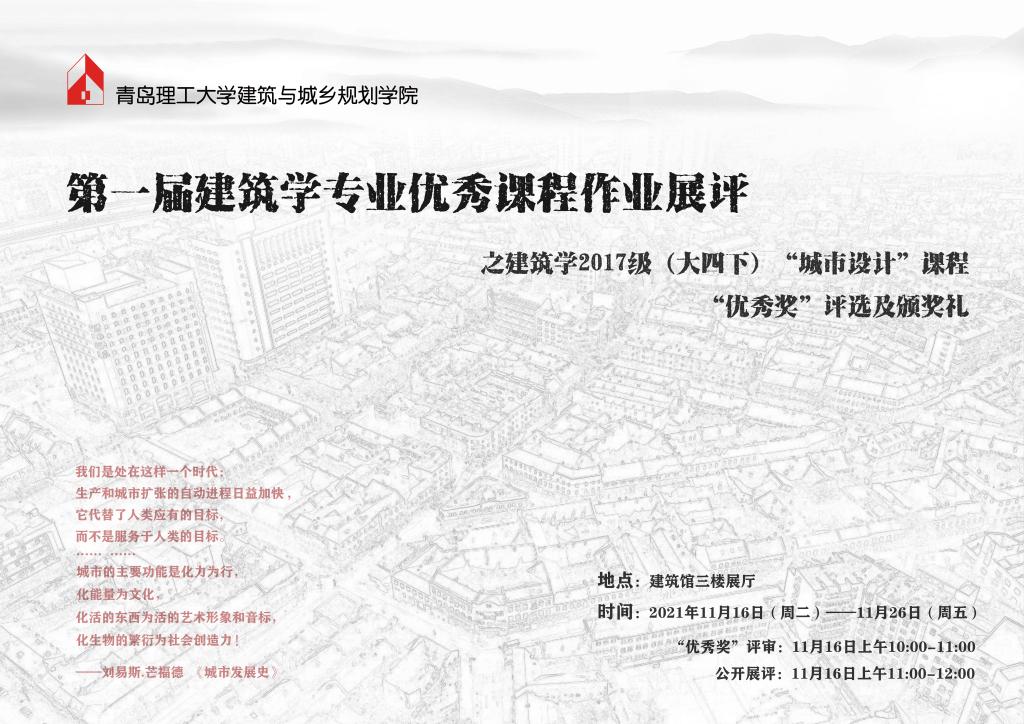 青岛理工大学建筑与城乡规划学院

第一届建筑学专业优秀课程作业展评

之建筑学2017级（大四下）“城市设计”课程

“优秀奖”评选及颁奖礼

我们是处在这样一个时代：
生产和城市扩张的自动进程日益加快，
它代替了人类应有的目标，
而不是服务于人类的目标。
……  ……
城市的主要功能是化力为行，
化能量为文化，
化活的东西为活的艺术形象和音标，
化生物的繁衍为社会创造力！

——刘易斯.芒福德 《城市发展史》

地点：建筑馆三楼展厅

时间：2021年11月16日（周二）——11月26日（周五）

“优秀奖”评审：11月16日上午10:00-11:00

公开展评：11月16日上午11:00-12:00